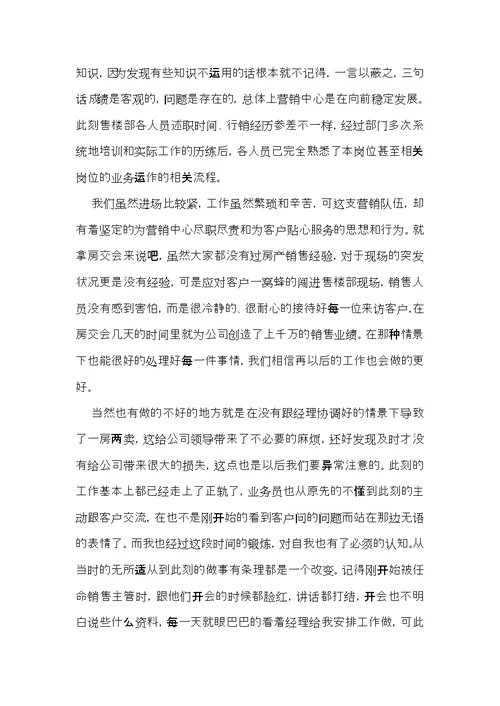 知识，因为发现有些知识不运用的话根本就不记得，一言以蔽之，三句话成绩是客观的，问题是存在的，总体上营销中心是在向前稳定发展。此刻售楼部各人员述职时间、行销经历参差不一样，经过部门多次系统地培训和实际工作的历练后，各人员已完全熟悉了本岗位甚至相关岗位的业务运作的相关流程。

我们虽然进场比较紧，工作虽然繁琐和辛苦，可这支营销队伍，却有着坚定的为营销中心尽职尽责和为客户贴心服务的思想和行为。就拿房交会来说吧，虽然大家都没有过房产销售经验，对于现场的突发状况更是没有经验，可是应对客户一窝蜂的闯进售楼部现场，销售人员没有感到害怕，而是很冷静的、很耐心的接待好每一位来访客户，在房交会几天的时间里就为公司创造了上千万的销售业绩。在那种情景下也能很好的处理好每一件事情，我们相信再以后的工作也会做的更好。

当然也有做的不好的地方就是在没有跟经理协调好的情景下导致了一房两卖，这给公司领导带来了不必要的麻烦，还好发现及时才没有给公司带来很大的损失，这点也是以后我们要异常注意的。此刻的工作基本上都已经走上了正轨了，业务员也从原先的不懂到此刻的主动跟客户交流，在也不是刚开始的看到客户问的问题而站在那边无语的表情了。而我也经过这段时间的锻炼，对自我也有了必须的认知。从当时的无所适从到此刻的做事有条理都是一个改变。记得刚开始被任命销售主管时，跟他们开会的时候都脸红，讲话都打结，开会也不明白说些什么资料，每一天就眼巴巴的看着经理给我安排工作做，可此